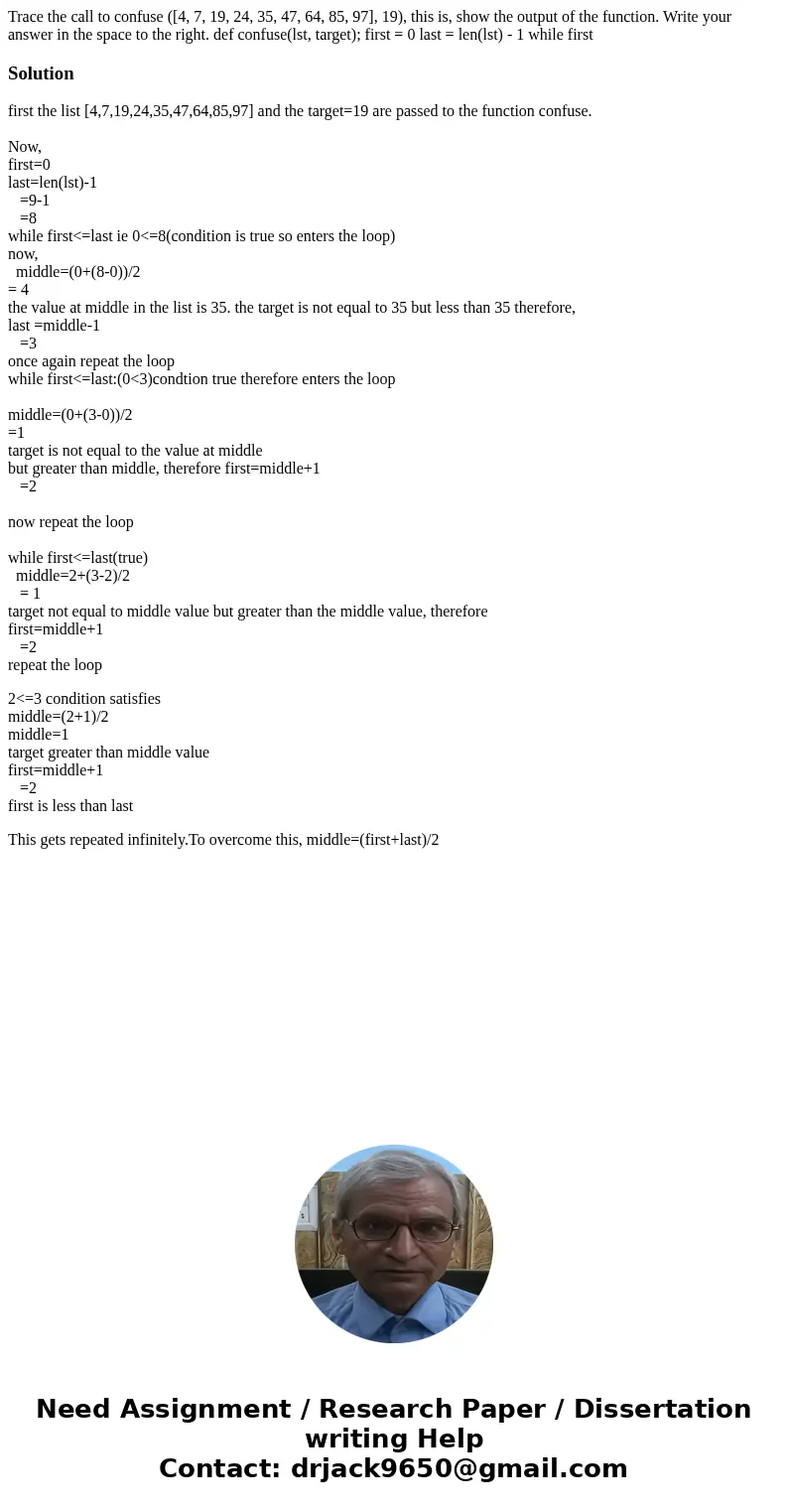 Trace the call to confuse ([4, 7, 19, 24, 35, 47, 64, 85, 97], 19), this is, show the output of the function. Write your answer in the space to the right. def confuse(lst, target); first = 0 last = len(lst) - 1 while first

Solution

first the list [4,7,19,24,35,47,64,85,97] and the target=19 are passed to the function confuse.

Now,
first=0
last=len(lst)-1
=9-1
=8
while first<=last ie 0<=8(condition is true so enters the loop)
now,
middle=(0+(8-0))/2
= 4
the value at middle in the list is 35. the target is not equal to 35 but less than 35 therefore,
last =middle-1
=3
once again repeat the loop
while first<=last:(0<3)condtion true therefore enters the loop

middle=(0+(3-0))/2
=1
target is not equal to the value at middle
but greater than middle, therefore first=middle+1
=2

now repeat the loop

while first<=last(true)
middle=2+(3-2)/2
= 1
target not equal to middle value but greater than the middle value, therefore
first=middle+1
=2
repeat the loop

2<=3 condition satisfies
middle=(2+1)/2
middle=1
target greater than middle value
first=middle+1
=2
first is less than last

This gets repeated infinitely.To overcome this, middle=(first+last)/2

Need Assignment / Research Paper / Dissertation writing Help
Contact: drjack9650@gmail.com